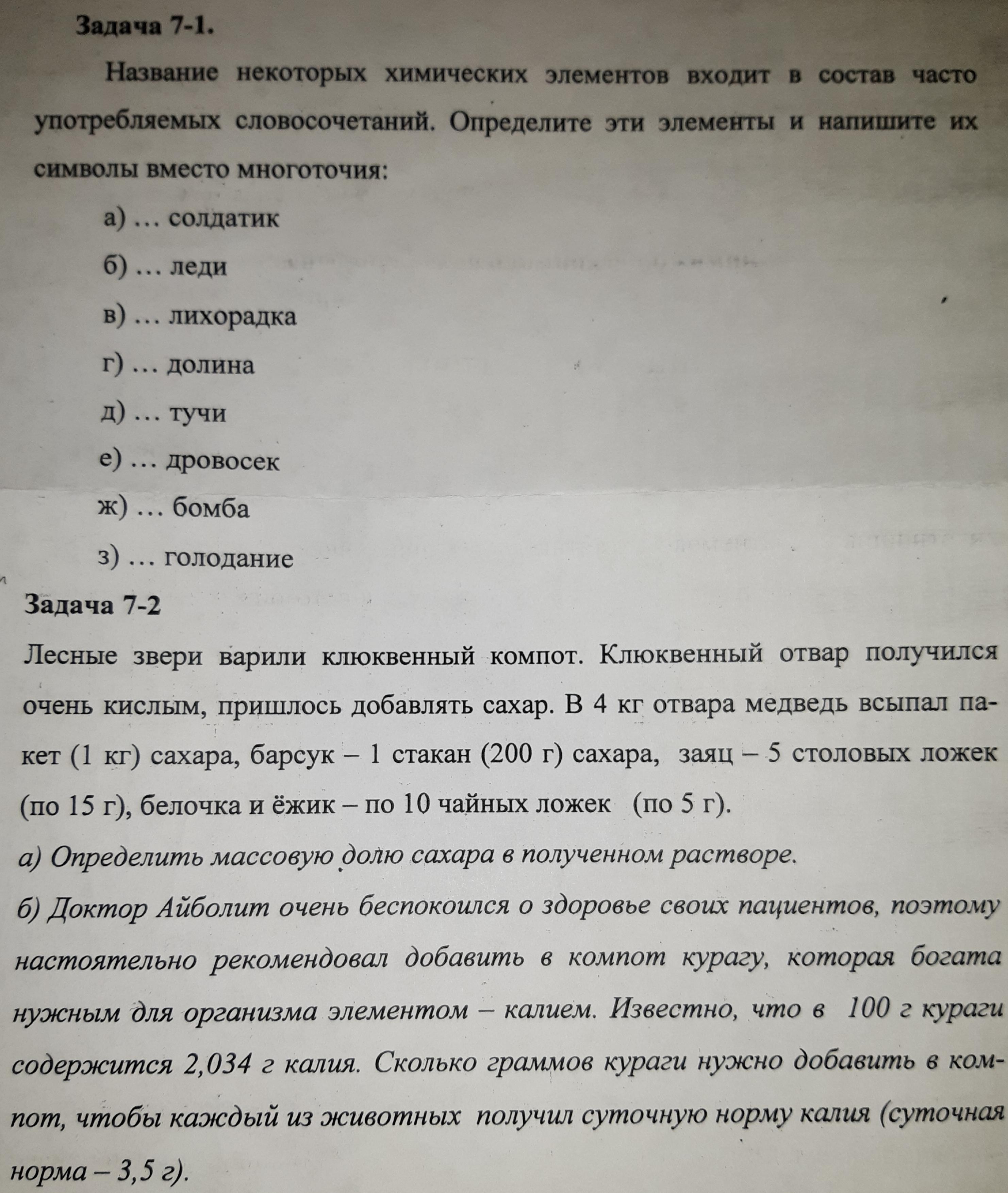 Задача 7-1.

Название некоторых химических элементов входит в состав часто употребляемых словосочетаний. Определите эти элементы и напишите их символы вместо многоточия:

а) … солдатик

б) … леди

в) … лихорадка

г) … долина

д) … тучи

е) … дровосек

ж) … бомба

з) … голодание

Задача 7-2

Лесные звери варили клюквенный компот. Клюквенный отвар получился очень кислым, пришлось добавлять сахар. В 4 кг отвара медведь всыпал пакет (1 кг) сахара, барсук – 1 стакан (200 г) сахара, заяц – 5 столовых ложек (по 15 г), белочка и ёжик – по 10 чайных ложек (по 5 г).

а) Определить массовую долю сахара в полученном растворе.

б) Доктор Айболит очень беспокоился о здоровье своих пациентов, поэтому настоятельно рекомендовал добавить в компот курагу, которая богата нужным для организма элементом – калием. Известно, что в 100 г кураги содержится 2,034 г калия. Сколько граммов кураги нужно добавить в компот, чтобы каждый из животных получил суточную норму калия (суточная норма – 3,5 г).